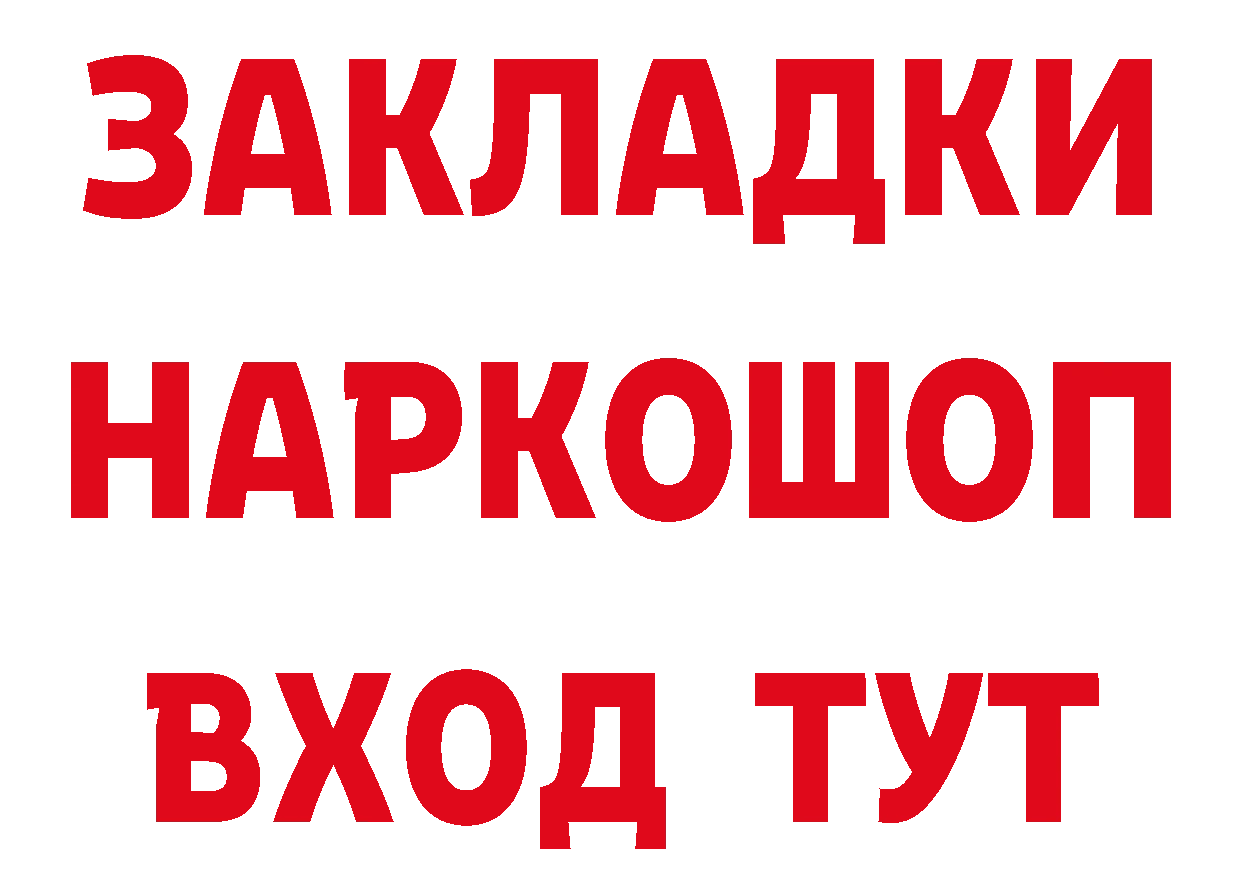 ЗАКЛАДКИ
НАРКОШОП
ВХОД ТУТ